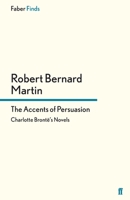 Faber Finds

Robert Bernard Martin

The Accents of Persuasion

Charlotte Brontë's Novels

ff